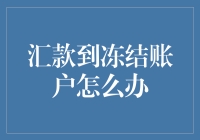 汇款到冻结账户怎么办